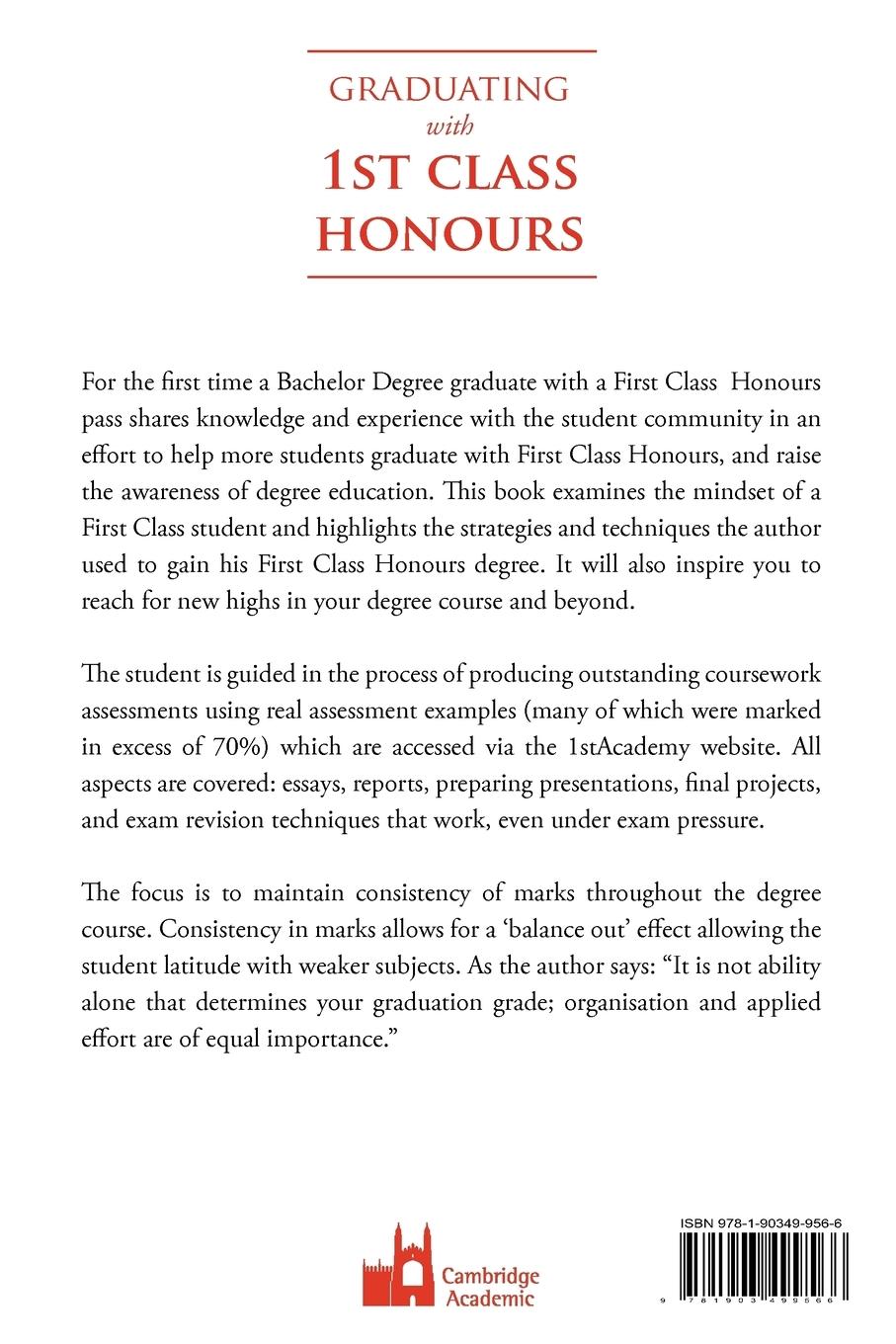 GRADUATING
with
1ST CLASS
HONOURS

For the first time a Bachelor Degree graduate with a First Class Honours pass shares knowledge and experience with the student community in an effort to help more students graduate with First Class Honours, and raise the awareness of degree education. This book examines the mindset of a First Class student and highlights the strategies and techniques the author used to gain his First Class Honours degree. It will also inspire you to reach for new highs in your degree course and beyond.

The student is guided in the process of producing outstanding coursework assessments using real assessment examples (many of which were marked in excess of 70%) which are accessed via the 1stAcademy website. All aspects are covered: essays, reports, preparing presentations, final projects, and exam revision techniques that work, even under exam pressure.

The focus is to maintain consistency of marks throughout the degree course. Consistency in marks allows for a 'balance out' effect allowing the student latitude with weaker subjects. As the author says: "It is not ability alone that determines your graduation grade; organisation and applied effort are of equal importance."

Cambridge Academic

ISBN 978-1-90349-956-6

9 781903 499566